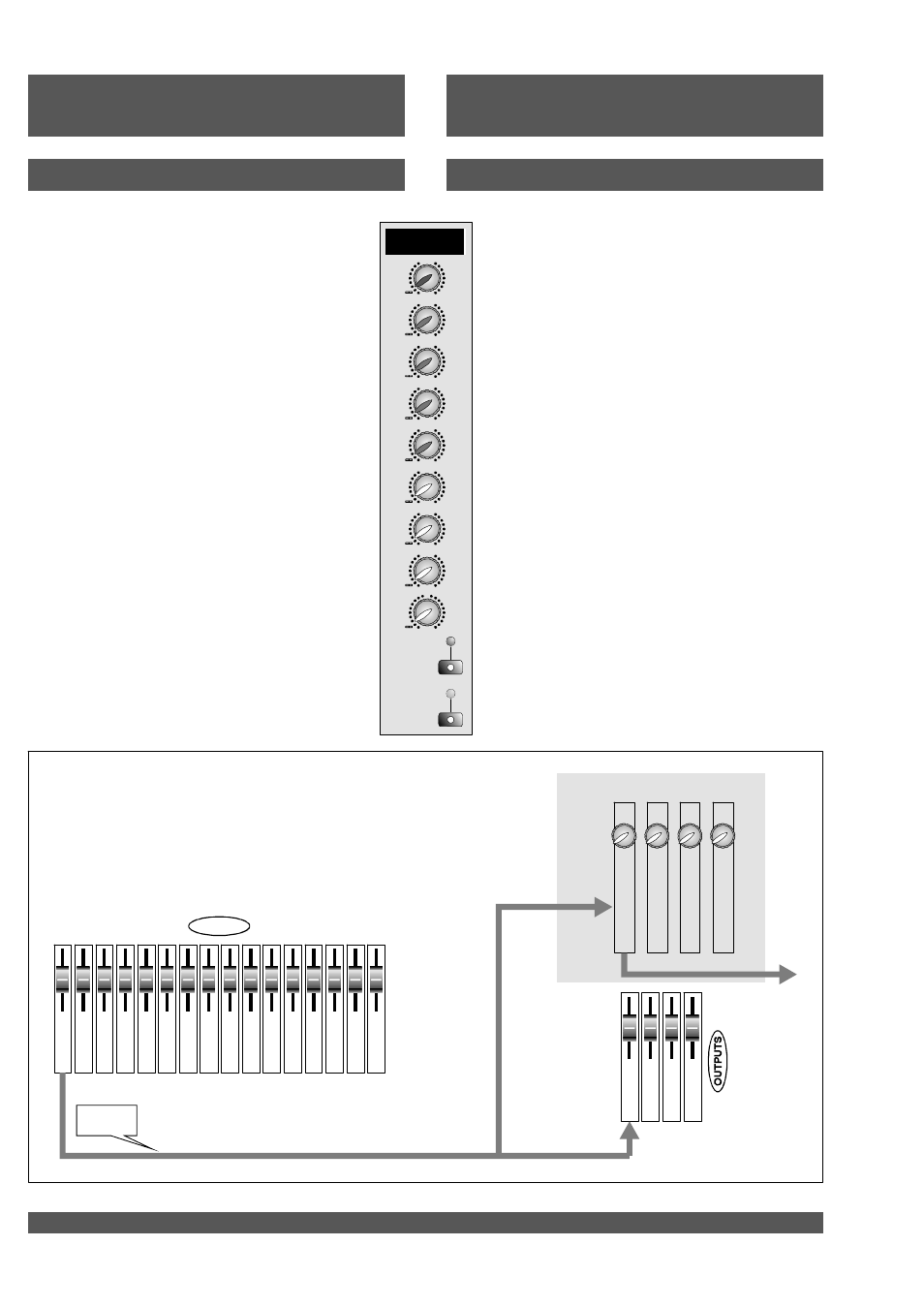 OUTPUTS